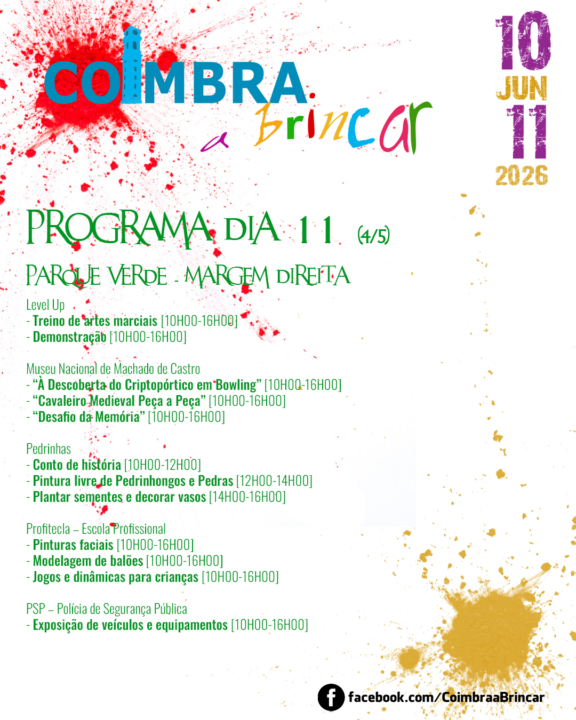 COIMBRA a brincar

10 JUN 11 2026

PROGRAMA DIA 11 (4/5)

PARQUE VERDE - MARGEM DIREITA

Level Up
- Treino de artes marciais [10H00-16H00]
- Demonstração [10H00-16H00]

Museu Nacional de Machado de Castro
- "À Descoberta do Criptopórtico em Bowling" [10H00-16H00]
- "Cavaleiro Medieval Peça a Peça" [10H00-16H00]
- "Desafio da Memória" [10H00-16H00]

Pedrinhas
- Conto de história [10H00-12H00]
- Pintura livre de Pedrinhongos e Pedras [12H00-14H00]
- Plantar sementes e decorar vasos [14H00-16H00]

Profitecla – Escola Profissional
- Pinturas faciais [10H00-16H00]
- Modelagem de balões [10H00-16H00]
- Jogos e dinâmicas para crianças [10H00-16H00]

PSP – Polícia de Segurança Pública
- Exposição de veículos e equipamentos [10H00-16H00]

facebook.com/CoimbraaBrincar